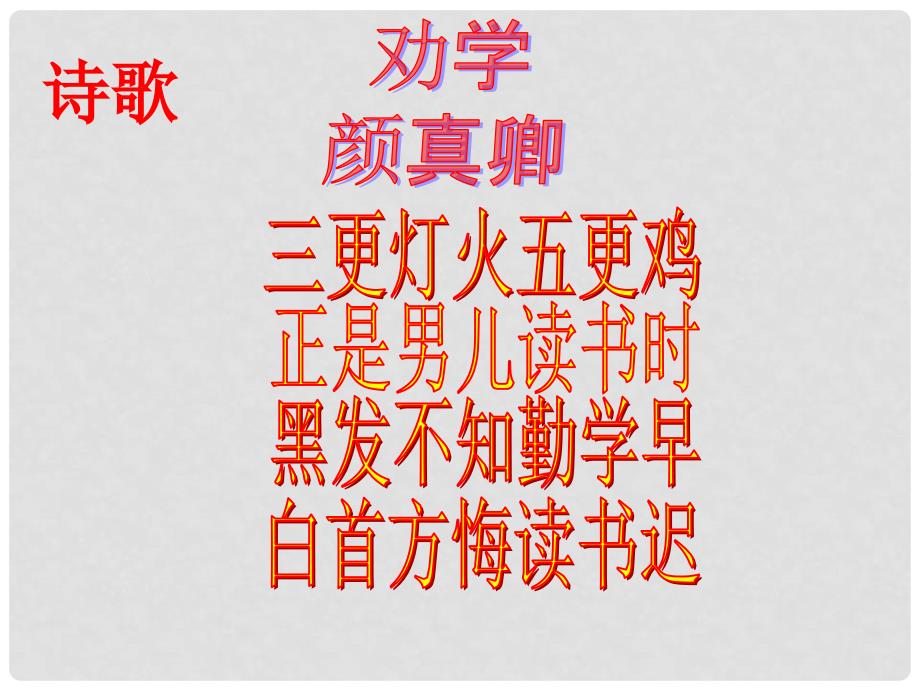 诗歌

劝学
颜真卿

三更灯火五更鸡
正是男儿读书时
黑发不知勤学早
白首方悔读书迟